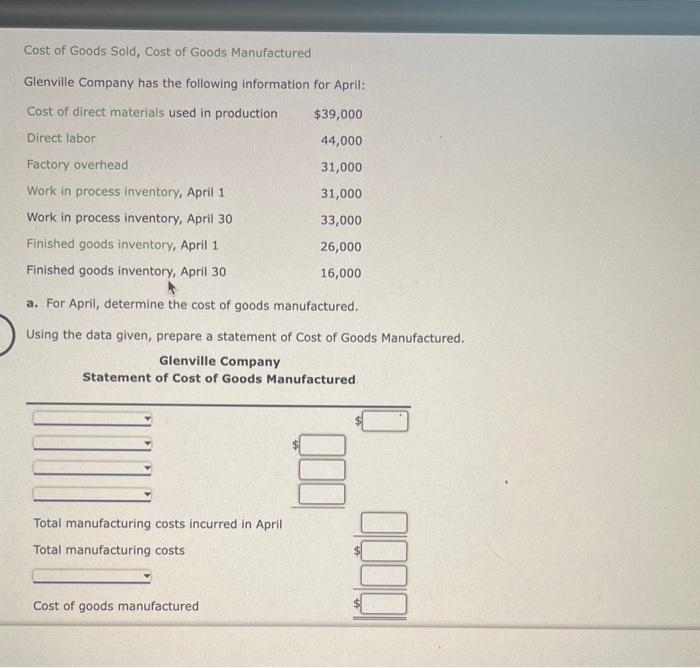 Cost of Goods Sold, Cost of Goods Manufactured

Glenville Company has the following information for April:

| | |
|---|---|
| Cost of direct materials used in production | $39,000 |
| Direct labor | 44,000 |
| Factory overhead | 31,000 |
| Work in process inventory, April 1 | 31,000 |
| Work in process inventory, April 30 | 33,000 |
| Finished goods inventory, April 1 | 26,000 |
| Finished goods inventory, April 30 | 16,000 |

a. For April, determine the cost of goods manufactured.

Using the data given, prepare a statement of Cost of Goods Manufactured.

Glenville Company
Statement of Cost of Goods Manufactured

$

$

Total manufacturing costs incurred in April
Total manufacturing costs $

Cost of goods manufactured $